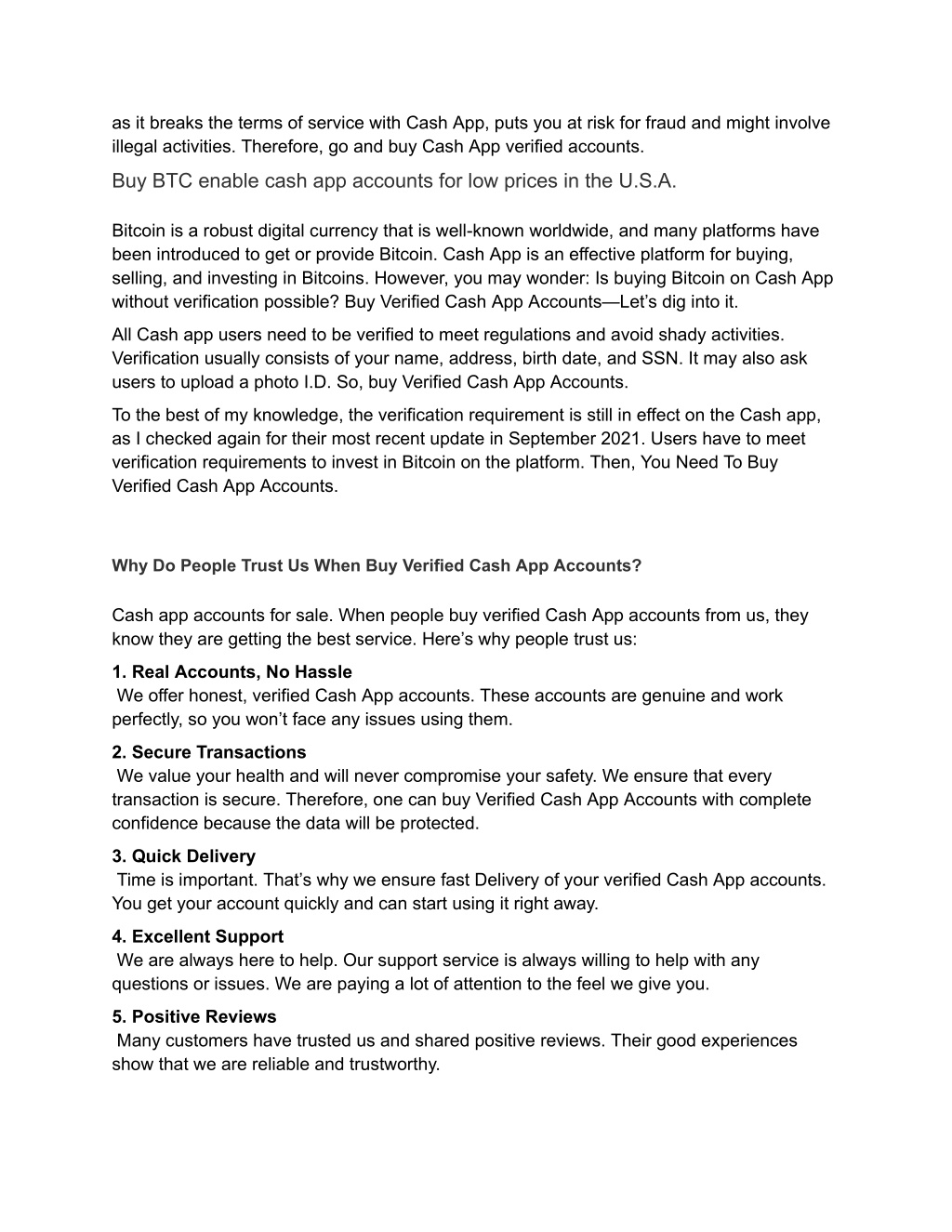 as it breaks the terms of service with Cash App, puts you at risk for fraud and might involve illegal activities. Therefore, go and buy Cash App verified accounts.

Buy BTC enable cash app accounts for low prices in the U.S.A.

Bitcoin is a robust digital currency that is well-known worldwide, and many platforms have been introduced to get or provide Bitcoin. Cash App is an effective platform for buying, selling, and investing in Bitcoins. However, you may wonder: Is buying Bitcoin on Cash App without verification possible? Buy Verified Cash App Accounts—Let’s dig into it.

All Cash app users need to be verified to meet regulations and avoid shady activities. Verification usually consists of your name, address, birth date, and SSN. It may also ask users to upload a photo I.D. So, buy Verified Cash App Accounts.

To the best of my knowledge, the verification requirement is still in effect on the Cash app, as I checked again for their most recent update in September 2021. Users have to meet verification requirements to invest in Bitcoin on the platform. Then, You Need To Buy Verified Cash App Accounts.

Why Do People Trust Us When Buy Verified Cash App Accounts?

Cash app accounts for sale. When people buy verified Cash App accounts from us, they know they are getting the best service. Here’s why people trust us:

1. Real Accounts, No Hassle
We offer honest, verified Cash App accounts. These accounts are genuine and work perfectly, so you won’t face any issues using them.

2. Secure Transactions
We value your health and will never compromise your safety. We ensure that every transaction is secure. Therefore, one can buy Verified Cash App Accounts with complete confidence because the data will be protected.

3. Quick Delivery
Time is important. That’s why we ensure fast Delivery of your verified Cash App accounts. You get your account quickly and can start using it right away.

4. Excellent Support
We are always here to help. Our support service is always willing to help with any questions or issues. We are paying a lot of attention to the feel we give you.

5. Positive Reviews
Many customers have trusted us and shared positive reviews. Their good experiences show that we are reliable and trustworthy.